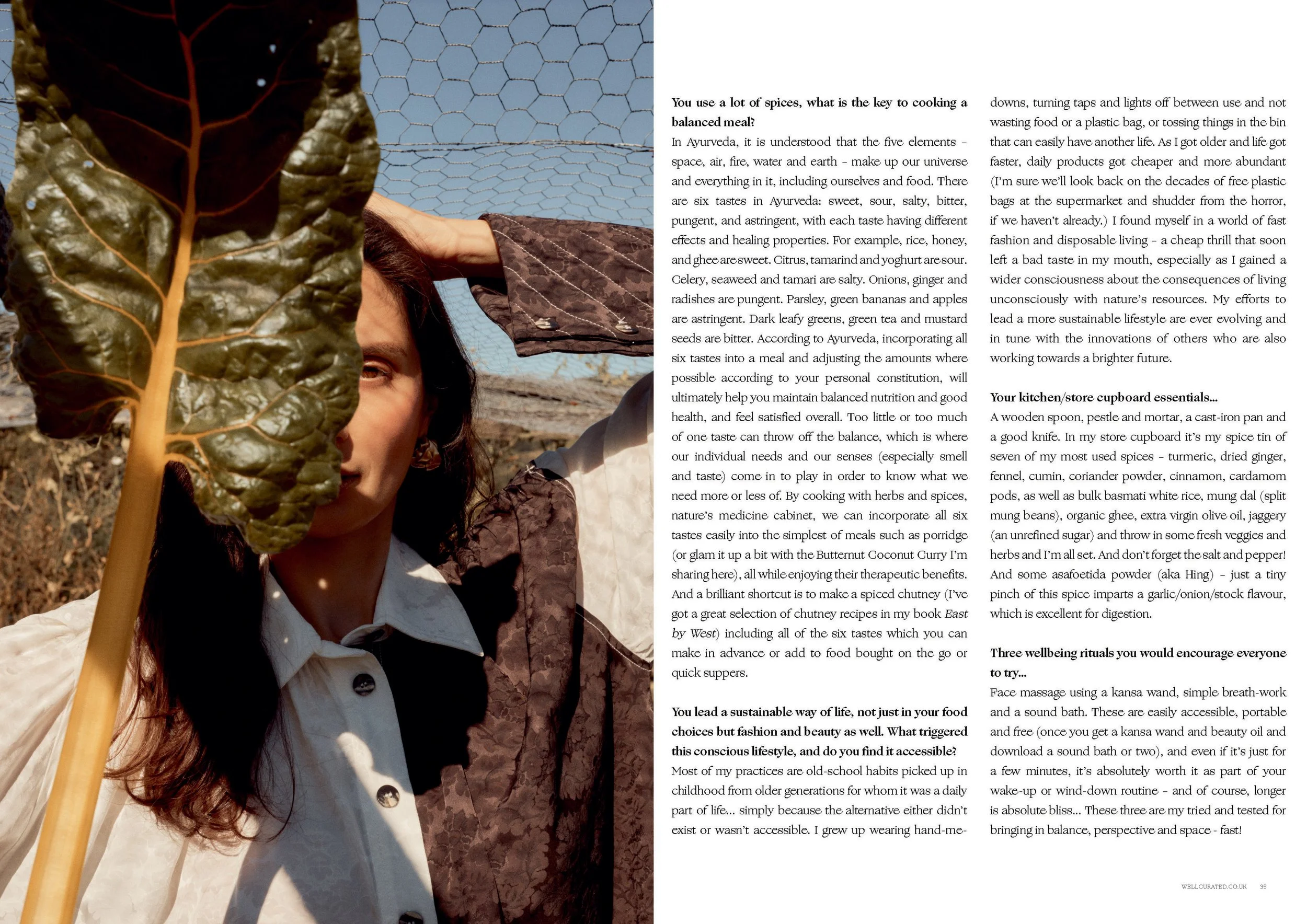 You use a lot of spices, what is the key to cooking a balanced meal?

In Ayurveda, it is understood that the five elements - space, air, fire, water and earth - make up our universe and everything in it, including ourselves and food. There are six tastes in Ayurveda: sweet, sour, salty, bitter, pungent, and astringent, with each taste having different effects and healing properties. For example, rice, honey, and ghee are sweet. Citrus, tamarind and yoghurt are sour. Celery, seaweed and tamari are salty. Onions, ginger and radishes are pungent. Parsley, green bananas and apples are astringent. Dark leafy greens, green tea and mustard seeds are bitter. According to Ayurveda, incorporating all six tastes into a meal and adjusting the amounts where possible according to your personal constitution, will ultimately help you maintain balanced nutrition and good health, and feel satisfied overall. Too little or too much of one taste can throw off the balance, which is where our individual needs and our senses (especially smell and taste) come in to play in order to know what we need more or less of. By cooking with herbs and spices, nature's medicine cabinet, we can incorporate all six tastes easily into the simplest of meals such as porridge (or glam it up a bit with the Butternut Coconut Curry I'm sharing here), all while enjoying their therapeutic benefits. And a brilliant shortcut is to make a spiced chutney (I've got a great selection of chutney recipes in my book East by West) including all of the six tastes which you can make in advance or add to food bought on the go or quick suppers.

You lead a sustainable way of life, not just in your food choices but fashion and beauty as well. What triggered this conscious lifestyle, and do you find it accessible?

Most of my practices are old-school habits picked up in childhood from older generations for whom it was a daily part of life... simply because the alternative either didn't exist or wasn't accessible. I grew up wearing hand-me-downs, turning taps and lights off between use and not wasting food or a plastic bag, or tossing things in the bin that can easily have another life. As I got older and life got faster, daily products got cheaper and more abundant (I'm sure we'll look back on the decades of free plastic bags at the supermarket and shudder from the horror, if we haven't already.) I found myself in a world of fast fashion and disposable living - a cheap thrill that soon left a bad taste in my mouth, especially as I gained a wider consciousness about the consequences of living unconsciously with nature's resources. My efforts to lead a more sustainable lifestyle are ever evolving and in tune with the innovations of others who are also working towards a brighter future.

Your kitchen/store cupboard essentials...

A wooden spoon, pestle and mortar, a cast-iron pan and a good knife. In my store cupboard it's my spice tin of seven of my most used spices - turmeric, dried ginger, fennel, cumin, coriander powder, cinnamon, cardamom pods, as well as bulk basmati white rice, mung dal (split mung beans), organic ghee, extra virgin olive oil, jaggery (an unrefined sugar) and throw in some fresh veggies and herbs and I'm all set. And don't forget the salt and pepper! And some asafoetida powder (aka Hing) - just a tiny pinch of this spice imparts a garlic/onion/stock flavour, which is excellent for digestion.

Three wellbeing rituals you would encourage everyone to try...

Face massage using a kansa wand, simple breath-work and a sound bath. These are easily accessible, portable and free (once you get a kansa wand and beauty oil and download a sound bath or two), and even if it's just for a few minutes, it's absolutely worth it as part of your wake-up or wind-down routine - and of course, longer is absolute bliss... These three are my tried and tested for bringing in balance, perspective and space - fast!

WELLCURATED.CO.UK 35